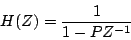 $H(Z) = \frac{1}{1 - PZ^{-1}}$